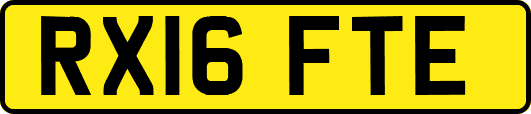 RX16 FTE